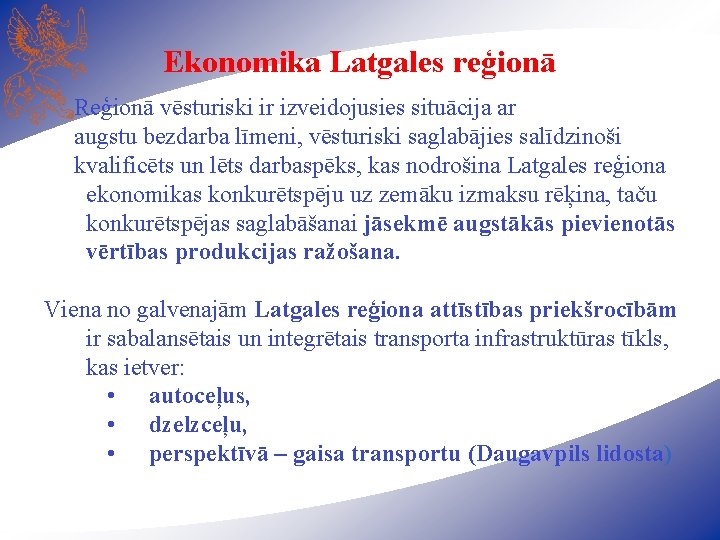 Ekonomika Latgales reģionā

Reģionā vēsturiski ir izveidojusies situācija ar augstu bezdarba līmeni, vēsturiski saglabājies salīdzinoši kvalificēts un lēts darbaspēks, kas nodrošina Latgales reģiona ekonomikas konkurētspēju uz zemāku izmaksu rēķina, taču konkurētspējas saglabāšanai jāsekmē augstākās pievienotās vērtības produkcijas ražošana.

Viena no galvenajām Latgales reģiona attīstības priekšrocībām ir sabalansētais un integrētais transporta infrastruktūras tīkls, kas ietver:
• autoceļus,
• dzelzceļu,
• perspektīvā – gaisa transportu (Daugavpils lidosta)